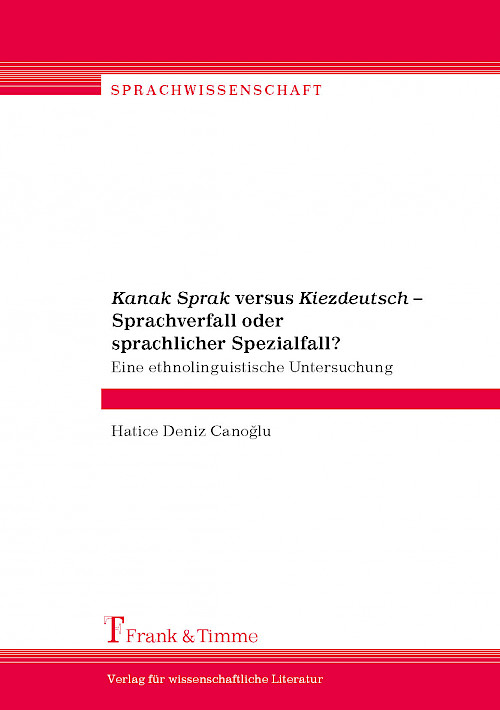 SPRACHWISSENSCHAFT

Kanak Sprak versus Kiezdeutsch – Sprachverfall oder sprachlicher Spezialfall?
Eine ethnolinguistische Untersuchung

Hatice Deniz Canoğlu

Frank & Timme

Verlag für wissenschaftliche Literatur